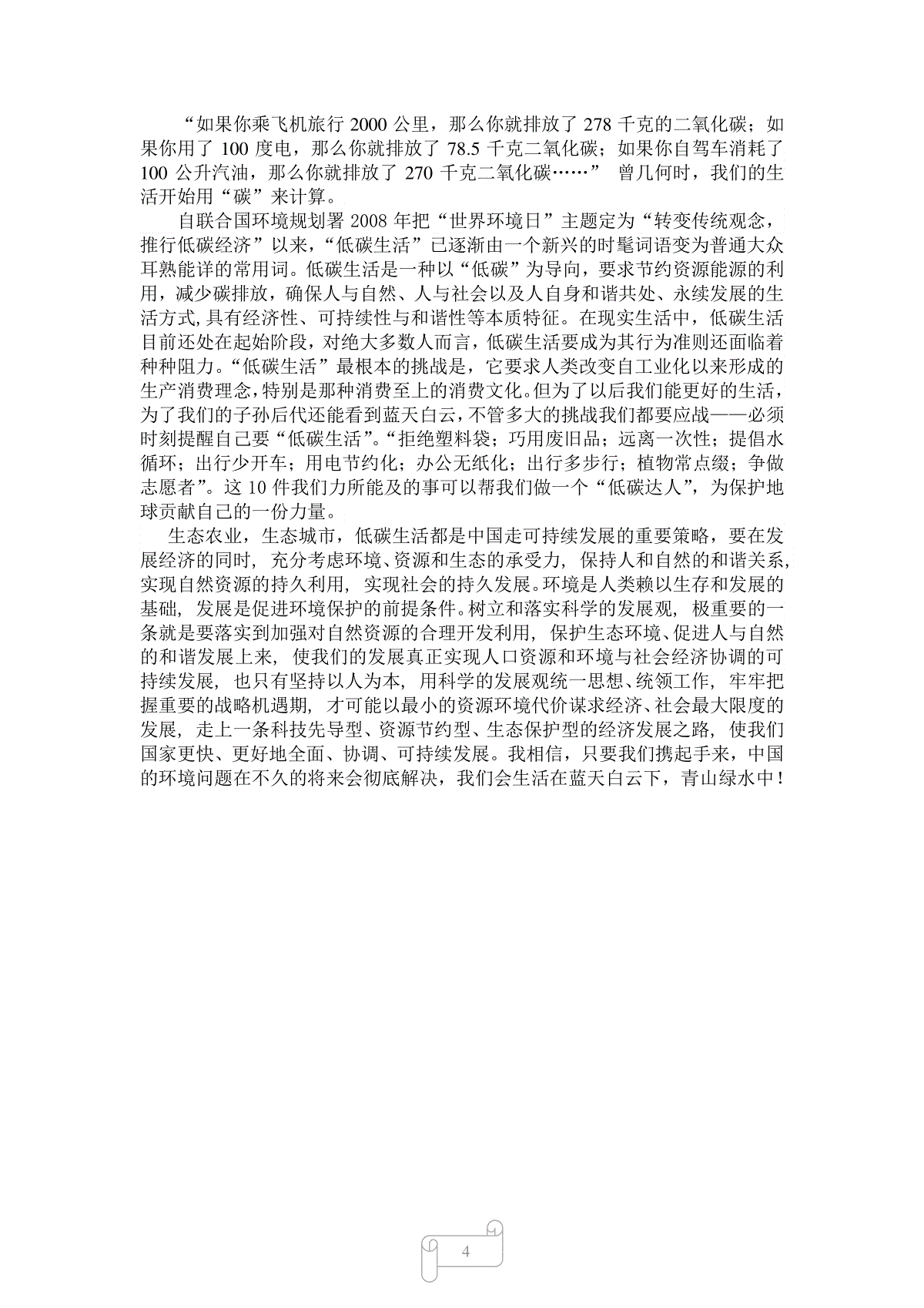 “如果你乘飞机旅行 2000 公里，那么你就排放了 278 千克的二氧化碳；如果你用了 100 度电，那么你就排放了 78.5 千克二氧化碳；如果你自驾车消耗了 100 公升汽油，那么你就排放了 270 千克二氧化碳……” 曾几何时，我们的生活开始用“碳”来计算。

自联合国环境规划署 2008 年把“世界环境日”主题定为“转变传统观念，推行低碳经济”以来，“低碳生活”已逐渐由一个新兴的时髦词语变为普通大众耳熟能详的常用词。低碳生活是一种以“低碳”为导向，要求节约资源能源的利用，减少碳排放，确保人与自然、人与社会以及人自身和谐共处、永续发展的生活方式,具有经济性、可持续性与和谐性等本质特征。在现实生活中，低碳生活目前还处在起始阶段，对绝大多数人而言，低碳生活要成为其行为准则还面临着种种阻力。“低碳生活”最根本的挑战是，它要求人类改变自工业化以来形成的生产消费理念，特别是那种消费至上的消费文化。但为了以后我们能更好的生活，为了我们的子孙后代还能看到蓝天白云，不管多大的挑战我们都要应战——必须时刻提醒自己要“低碳生活”。“拒绝塑料袋；巧用废旧品；远离一次性；提倡水循环；出行少开车；用电节约化；办公无纸化；出行多步行；植物常点缀；争做志愿者”。这 10 件我们力所能及的事可以帮我们做一个“低碳达人”，为保护地球贡献自己的一份力量。

生态农业，生态城市，低碳生活都是中国走可持续发展的重要策略，要在发展经济的同时，充分考虑环境、资源和生态的承受力，保持人和自然的和谐关系，实现自然资源的持久利用，实现社会的持久发展。环境是人类赖以生存和发展的基础，发展是促进环境保护的前提条件。树立和落实科学的发展观，极重要的一条就是要落实到加强对自然资源的合理开发利用，保护生态环境、促进人与自然的和谐发展上来，使我们的发展真正实现人口资源和环境与社会经济协调的可持续发展，也只有坚持以人为本，用科学的发展观统一思想、统领工作，牢牢把握重要的战略机遇期，才可能以最小的资源环境代价谋求经济、社会最大限度的发展，走上一条科技先导型、资源节约型、生态保护型的经济发展之路，使我们国家更快、更好地全面、协调、可持续发展。我相信，只要我们携起手来，中国的环境问题在不久的将来会彻底解决，我们会生活在蓝天白云下，青山绿水中！

4